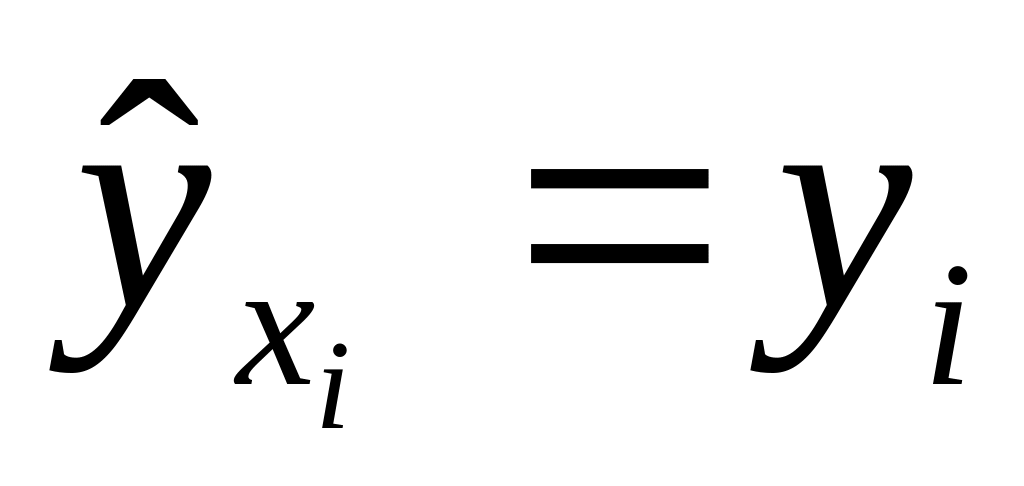 $\hat{y}_{x_i} = y_i$